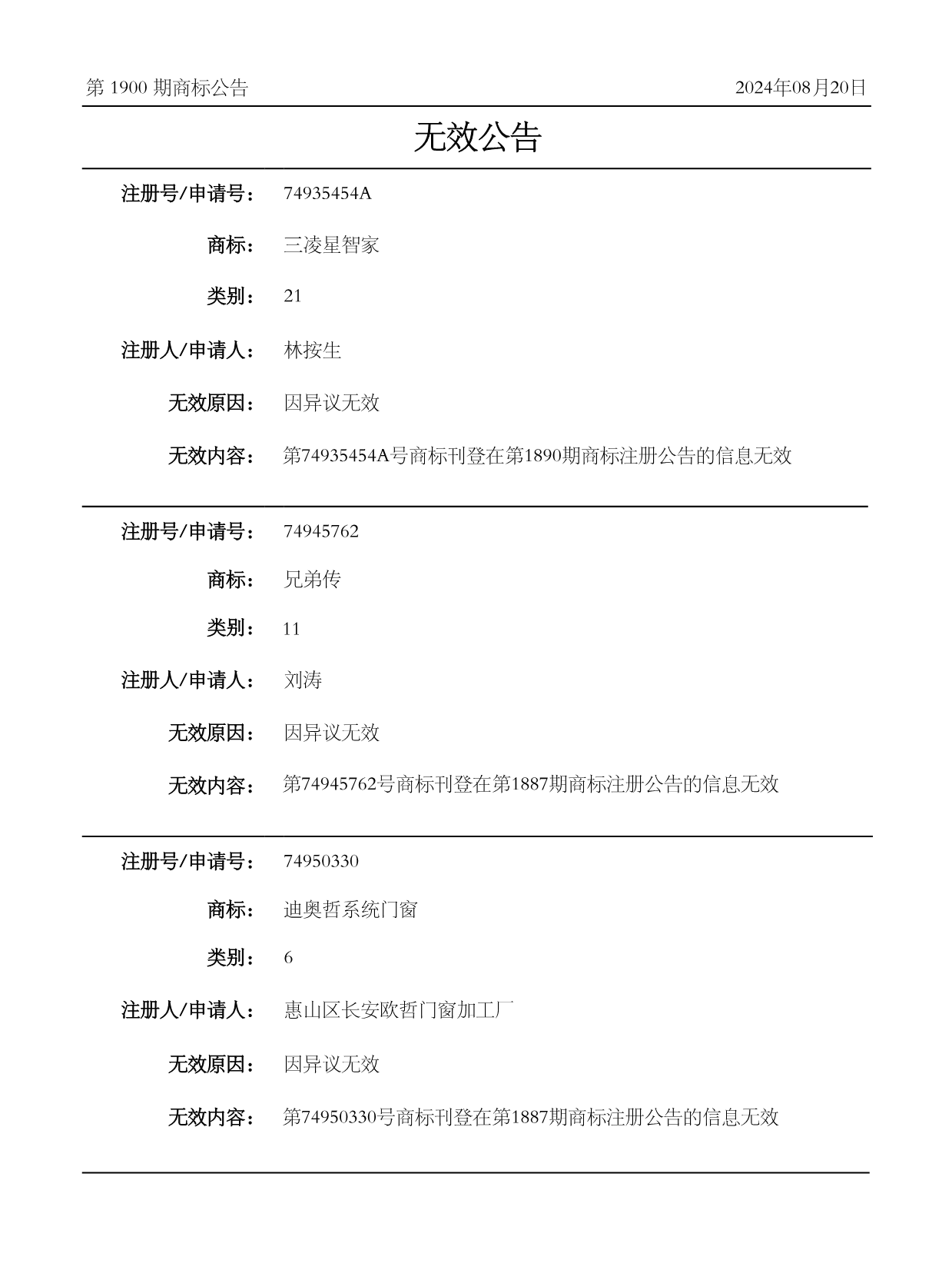 第 1900 期商标公告

2024年08月20日

无效公告

注册号/申请号： 74935454A

商标： 三凌星智家

类别： 21

注册人/申请人： 林按生

无效原因： 因异议无效

无效内容： 第74935454A号商标刊登在第1890期商标注册公告的信息无效

注册号/申请号： 74945762

商标： 兄弟传

类别： 11

注册人/申请人： 刘涛

无效原因： 因异议无效

无效内容： 第74945762号商标刊登在第1887期商标注册公告的信息无效

注册号/申请号： 74950330

商标： 迪奥哲系统门窗

类别： 6

注册人/申请人： 惠山区长安欧哲门窗加工厂

无效原因： 因异议无效

无效内容： 第74950330号商标刊登在第1887期商标注册公告的信息无效